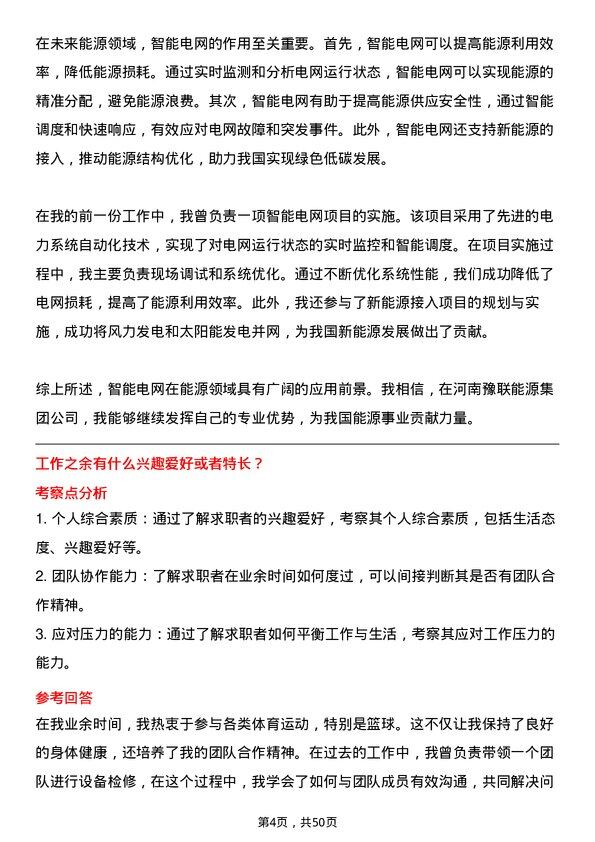 在未来能源领域，智能电网的作用至关重要。首先，智能电网可以提高能源利用效率，降低能源损耗。通过实时监测和分析电网运行状态，智能电网可以实现能源的精准分配，避免能源浪费。其次，智能电网有助于提高能源供应安全性，通过智能调度和快速响应，有效应对电网故障和突发事件。此外，智能电网还支持新能源的接入，推动能源结构优化，助力我国实现绿色低碳发展。

在我的前一份工作中，我曾负责一项智能电网项目的实施。该项目采用了先进的电力系统自动化技术，实现了对电网运行状态的实时监控和智能调度。在项目实施过程中，我主要负责现场调试和系统优化。通过不断优化系统性能，我们成功降低了电网损耗，提高了能源利用效率。此外，我还参与了新能源接入项目的规划与实施，成功将风力发电和太阳能发电并网，为我国新能源发展做出了贡献。

综上所述，智能电网在能源领域具有广阔的应用前景。我相信，在河南豫联能源集团公司，我能够继续发挥自己的专业优势，为我国能源事业贡献力量。

工作之余有什么兴趣爱好或者特长？

考察点分析

1. 个人综合素质：通过了解求职者的兴趣爱好，考察其个人综合素质，包括生活态度、兴趣爱好等。

2. 团队协作能力：了解求职者在业余时间如何度过，可以间接判断其是否有团队合作精神。

3. 应对压力的能力：通过了解求职者如何平衡工作与生活，考察其应对工作压力的能力。

参考回答

在我业余时间，我热衷于参与各类体育运动，特别是篮球。这不仅让我保持了良好的身体健康，还培养了我的团队合作精神。在过去的工作中，我曾负责带领一个团队进行设备检修，在这个过程中，我学会了如何与团队成员有效沟通，共同解决问

第4页，共50页